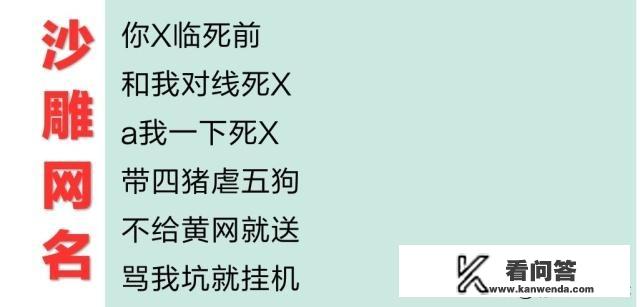 沙雕网名

你X临死前
和我对线死X
a我一下死X
带四猪虐五狗
不给黄网就送
骂我坑就挂机

看问答
www.kanwenda.com